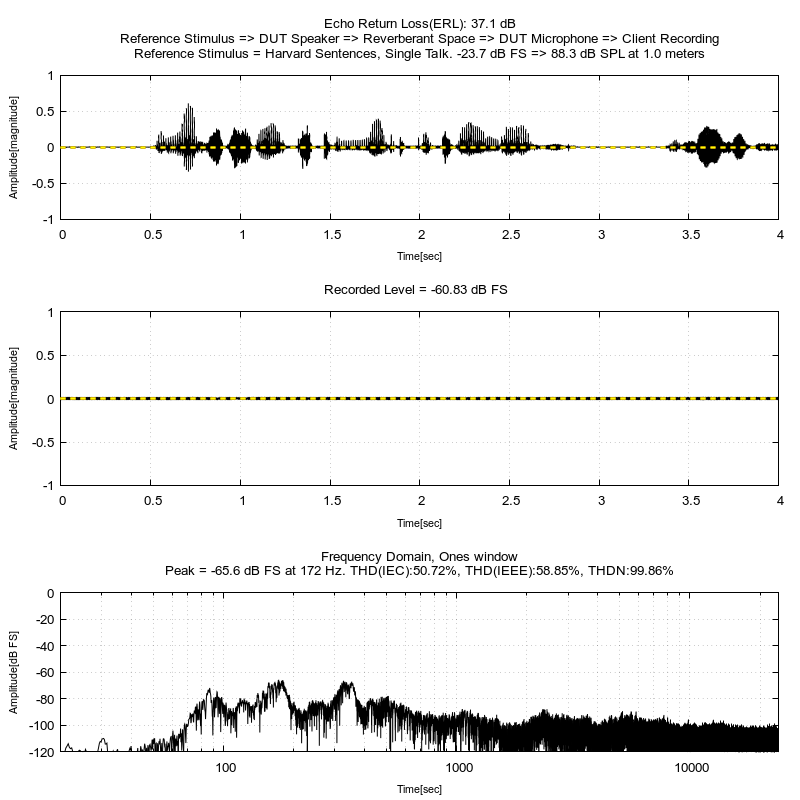 Echo Return Loss(ERL): 37.1 dB
Reference Stimulus => DUT Speaker => Reverberant Space => DUT Microphone => Client Recording
Reference Stimulus = Harvard Sentences, Single Talk. -23.7 dB FS => 88.3 dB SPL at 1.0 meters

Amplitude[magnitude]
1
0.5
0
-0.5
-1
0 0.5 1 1.5 2 2.5 3 3.5 4
Time[sec]

Recorded Level = -60.83 dB FS

Amplitude[magnitude]
1
0.5
0
-0.5
-1
0 0.5 1 1.5 2 2.5 3 3.5 4
Time[sec]

Frequency Domain, Ones window
Peak = -65.6 dB FS at 172 Hz. THD(IEC):50.72%, THD(IEEE):58.85%, THDN:99.86%

Amplitude[dB FS]
0
-20
-40
-60
-80
-100
-120
100 1000 10000
Time[sec]